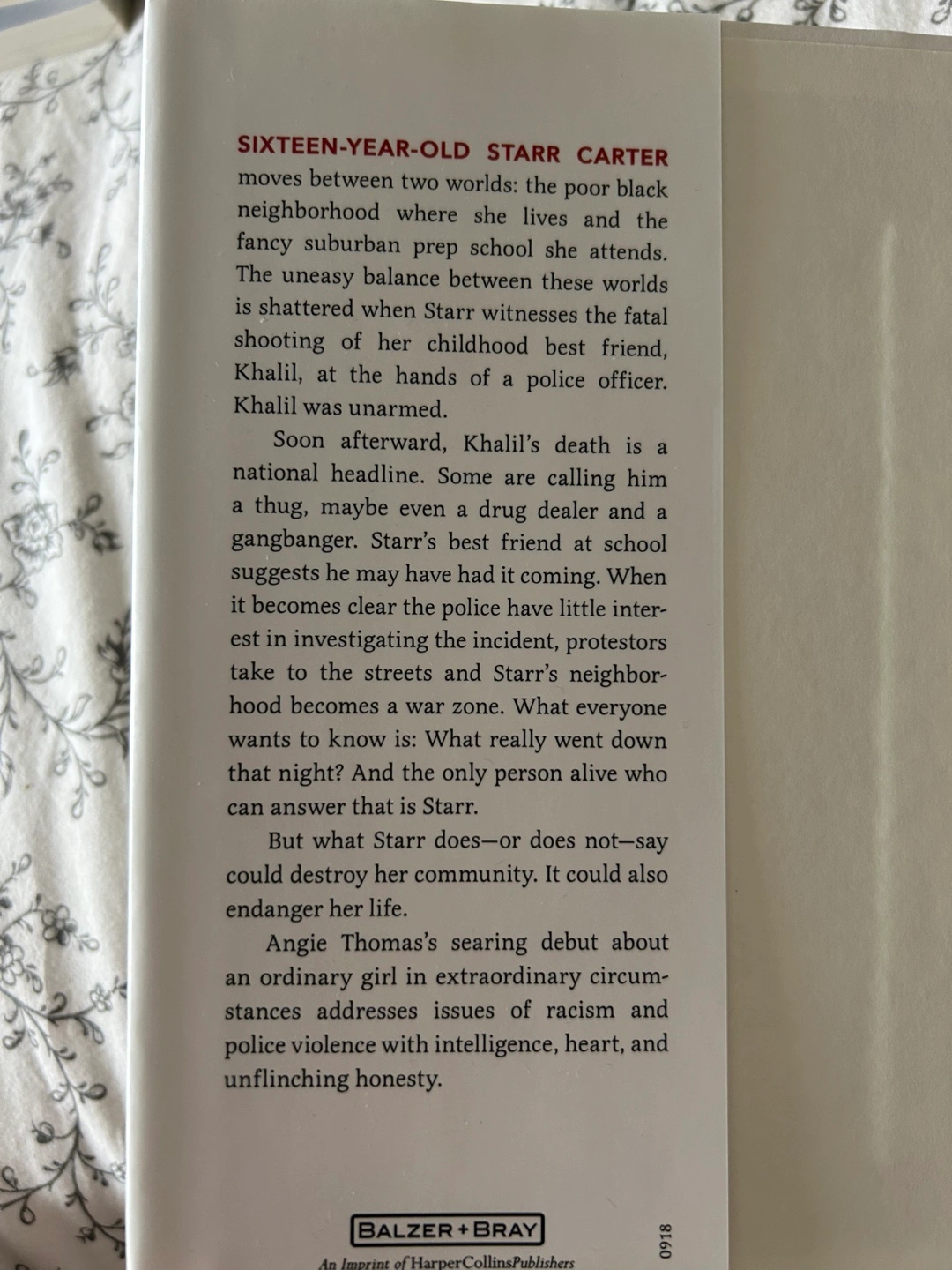 SIXTEEN-YEAR-OLD STARR CARTER moves between two worlds: the poor black neighborhood where she lives and the fancy suburban prep school she attends. The uneasy balance between these worlds is shattered when Starr witnesses the fatal shooting of her childhood best friend, Khalil, at the hands of a police officer. Khalil was unarmed.

Soon afterward, Khalil's death is a national headline. Some are calling him a thug, maybe even a drug dealer and a gangbanger. Starr's best friend at school suggests he may have had it coming. When it becomes clear the police have little interest in investigating the incident, protestors take to the streets and Starr's neighborhood becomes a war zone. What everyone wants to know is: What really went down that night? And the only person alive who can answer that is Starr.

But what Starr does—or does not—say could destroy her community. It could also endanger her life.

Angie Thomas's searing debut about an ordinary girl in extraordinary circumstances addresses issues of racism and police violence with intelligence, heart, and unflinching honesty.

BALZER + BRAY
An Imprint of HarperCollinsPublishers

0918